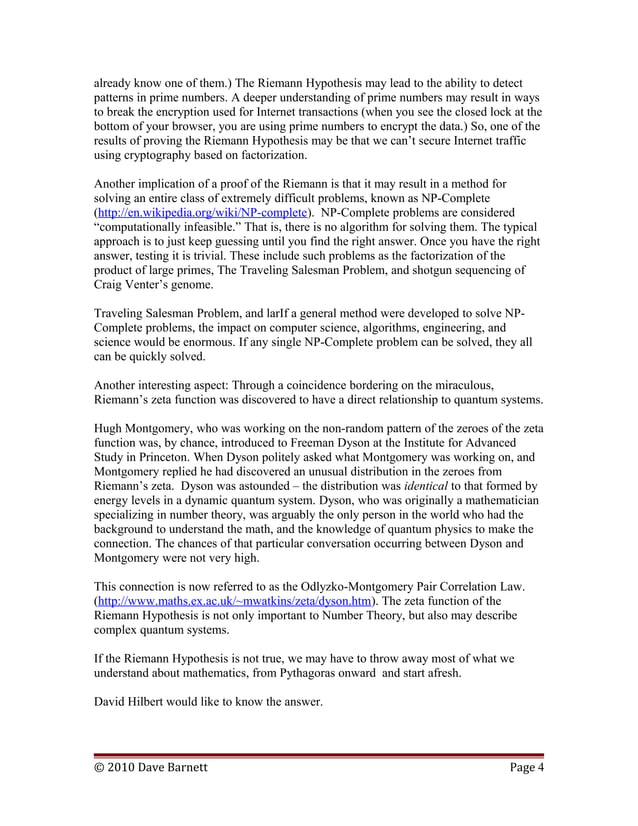 already know one of them.) The Riemann Hypothesis may lead to the ability to detect patterns in prime numbers. A deeper understanding of prime numbers may result in ways to break the encryption used for Internet transactions (when you see the closed lock at the bottom of your browser, you are using prime numbers to encrypt the data.) So, one of the results of proving the Riemann Hypothesis may be that we can't secure Internet traffic using cryptography based on factorization.

Another implication of a proof of the Riemann is that it may result in a method for solving an entire class of extremely difficult problems, known as NP-Complete (http://en.wikipedia.org/wiki/NP-complete). NP-Complete problems are considered "computationally infeasible." That is, there is no algorithm for solving them. The typical approach is to just keep guessing until you find the right answer. Once you have the right answer, testing it is trivial. These include such problems as the factorization of the product of large primes, The Traveling Salesman Problem, and shotgun sequencing of Craig Venter's genome.

Traveling Salesman Problem, and larIf a general method were developed to solve NP-Complete problems, the impact on computer science, algorithms, engineering, and science would be enormous. If any single NP-Complete problem can be solved, they all can be quickly solved.

Another interesting aspect: Through a coincidence bordering on the miraculous, Riemann's zeta function was discovered to have a direct relationship to quantum systems.

Hugh Montgomery, who was working on the non-random pattern of the zeroes of the zeta function was, by chance, introduced to Freeman Dyson at the Institute for Advanced Study in Princeton. When Dyson politely asked what Montgomery was working on, and Montgomery replied he had discovered an unusual distribution in the zeroes from Riemann's zeta. Dyson was astounded – the distribution was identical to that formed by energy levels in a dynamic quantum system. Dyson, who was originally a mathematician specializing in number theory, was arguably the only person in the world who had the background to understand the math, and the knowledge of quantum physics to make the connection. The chances of that particular conversation occurring between Dyson and Montgomery were not very high.

This connection is now referred to as the Odlyzko-Montgomery Pair Correlation Law. (http://www.maths.ex.ac.uk/~mwatkins/zeta/dyson.htm). The zeta function of the Riemann Hypothesis is not only important to Number Theory, but also may describe complex quantum systems.

If the Riemann Hypothesis is not true, we may have to throw away most of what we understand about mathematics, from Pythagoras onward and start afresh.

David Hilbert would like to know the answer.

© 2010 Dave Barnett Page 4